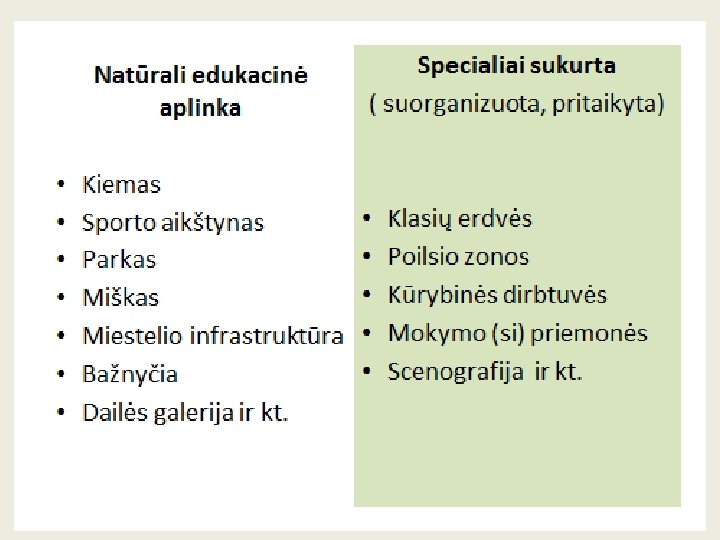 Natūrali edukacinė aplinka

• Kiemas
• Sporto aikštynas
• Parkas
• Miškas
• Miestelio infrastruktūra
• Bažnyčia
• Dailės galerija ir kt.

Specialiai sukurta
( suorganizuota, pritaikyta)

• Klasių erdvės
• Poilsio zonos
• Kūrybinės dirbtuvės
• Mokymo (si) priemonės
• Scenografija ir kt.